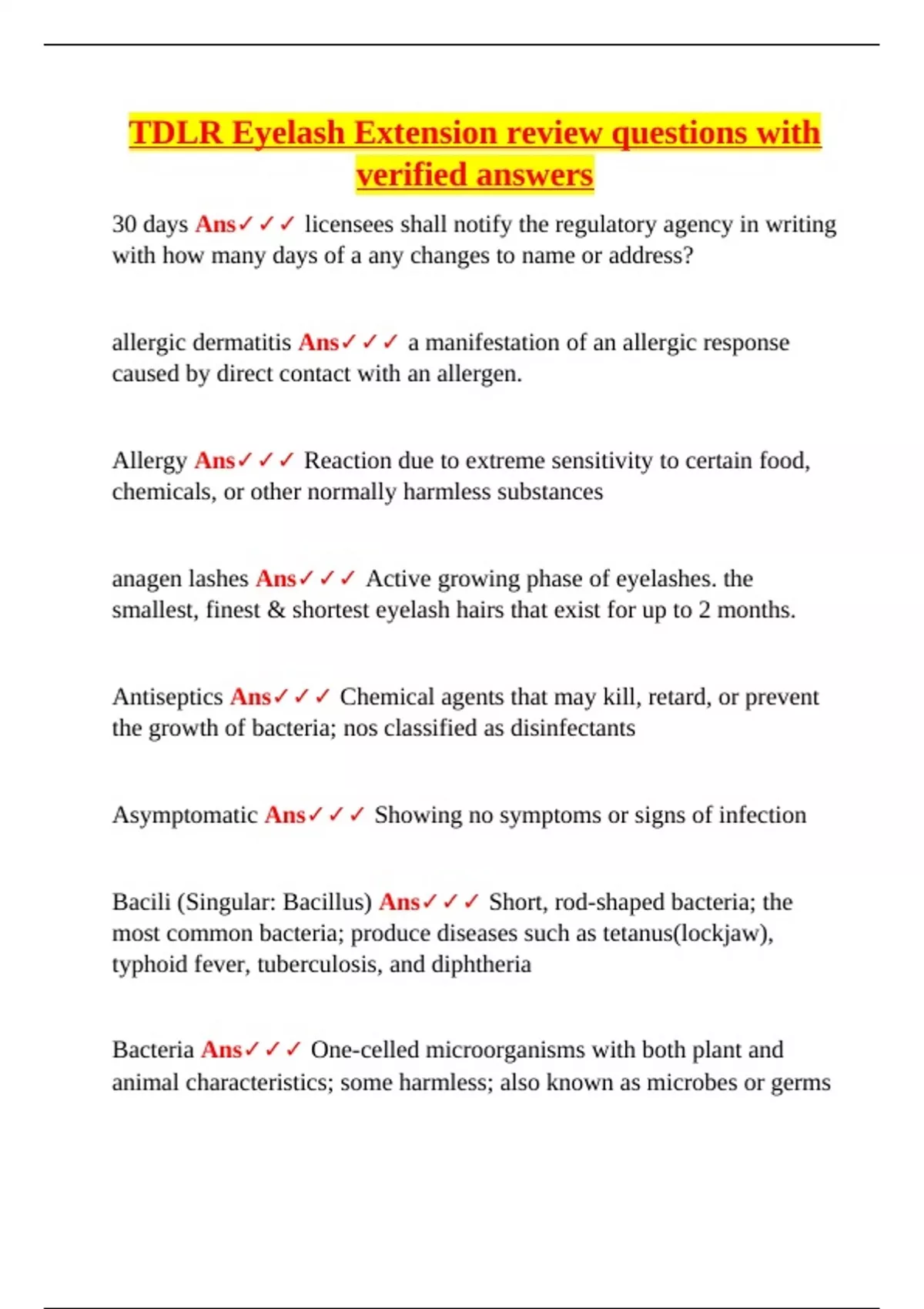 TDLR Eyelash Extension review questions with verified answers

30 days Ans✓✓✓ licensees shall notify the regulatory agency in writing with how many days of a any changes to name or address?

allergic dermatitis Ans✓✓✓ a manifestation of an allergic response caused by direct contact with an allergen.

Allergy Ans✓✓✓ Reaction due to extreme sensitivity to certain food, chemicals, or other normally harmless substances

anagen lashes Ans✓✓✓ Active growing phase of eyelashes. the smallest, finest & shortest eyelash hairs that exist for up to 2 months.

Antiseptics Ans✓✓✓ Chemical agents that may kill, retard, or prevent the growth of bacteria; nos classified as disinfectants

Asymptomatic Ans✓✓✓ Showing no symptoms or signs of infection

Bacili (Singular: Bacillus) Ans✓✓✓ Short, rod-shaped bacteria; the most common bacteria; produce diseases such as tetanus(lockjaw), typhoid fever, tuberculosis, and diphtheria

Bacteria Ans✓✓✓ One-celled microorganisms with both plant and animal characteristics; some harmless; also known as microbes or germs